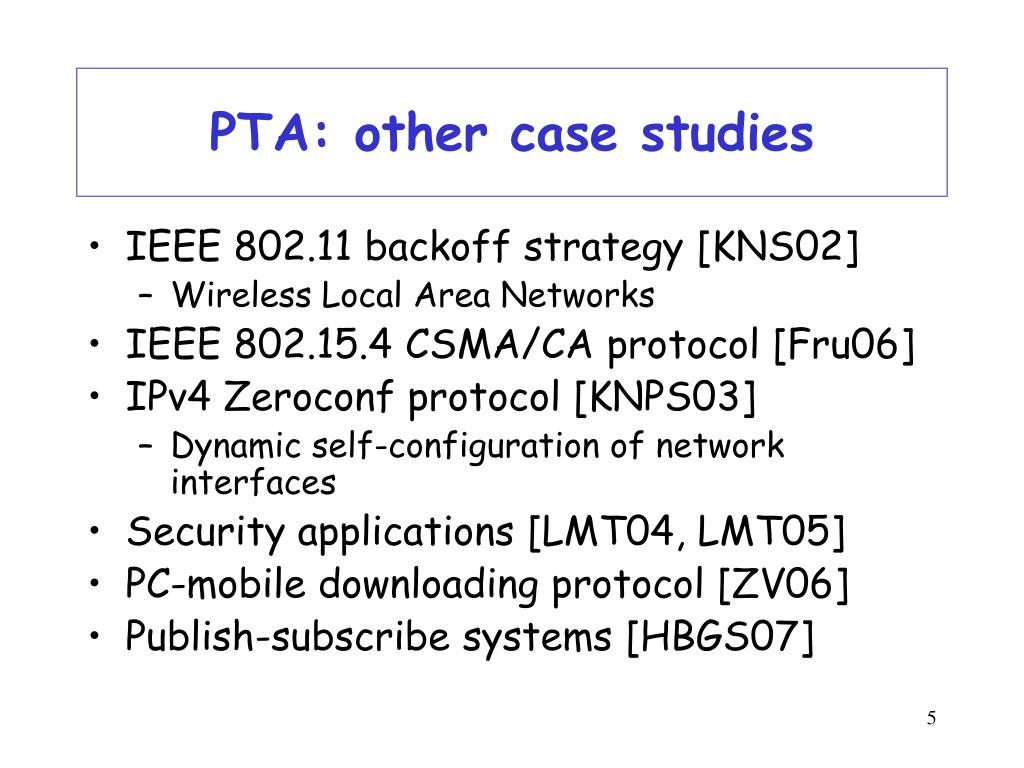 PTA: other case studies

• IEEE 802.11 backoff strategy [KNS02]
  – Wireless Local Area Networks
• IEEE 802.15.4 CSMA/CA protocol [Fru06]
• IPv4 Zeroconf protocol [KNPS03]
  – Dynamic self-configuration of network interfaces
• Security applications [LMT04, LMT05]
• PC-mobile downloading protocol [ZV06]
• Publish-subscribe systems [HBGS07]

5